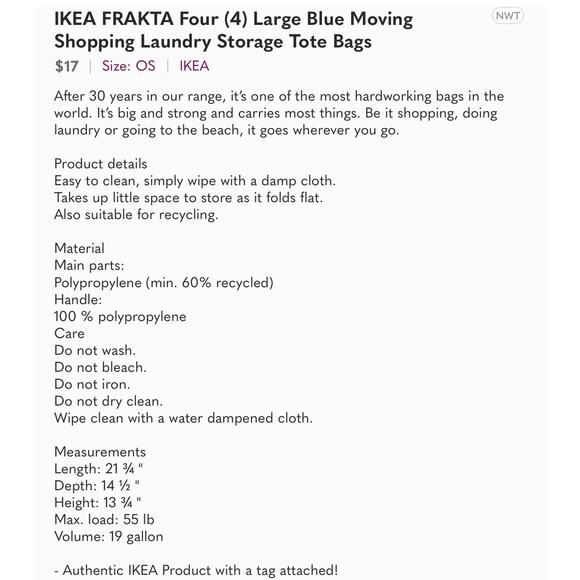 IKEA FRAKTA Four (4) Large Blue Moving Shopping Laundry Storage Tote Bags

NWT

$17 | Size: OS | IKEA

After 30 years in our range, it's one of the most hardworking bags in the world. It's big and strong and carries most things. Be it shopping, doing laundry or going to the beach, it goes wherever you go.

Product details
Easy to clean, simply wipe with a damp cloth.
Takes up little space to store as it folds flat.
Also suitable for recycling.

Material
Main parts:
Polypropylene (min. 60% recycled)
Handle:
100 % polypropylene
Care
Do not wash.
Do not bleach.
Do not iron.
Do not dry clean.
Wipe clean with a water dampened cloth.

Measurements
Length: 21 ¾ "
Depth: 14 ½ "
Height: 13 ¾ "
Max. load: 55 lb
Volume: 19 gallon

- Authentic IKEA Product with a tag attached!